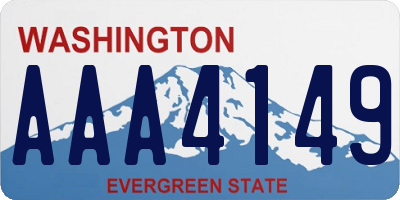 WASHINGTON

AAA4149

EVERGREEN STATE